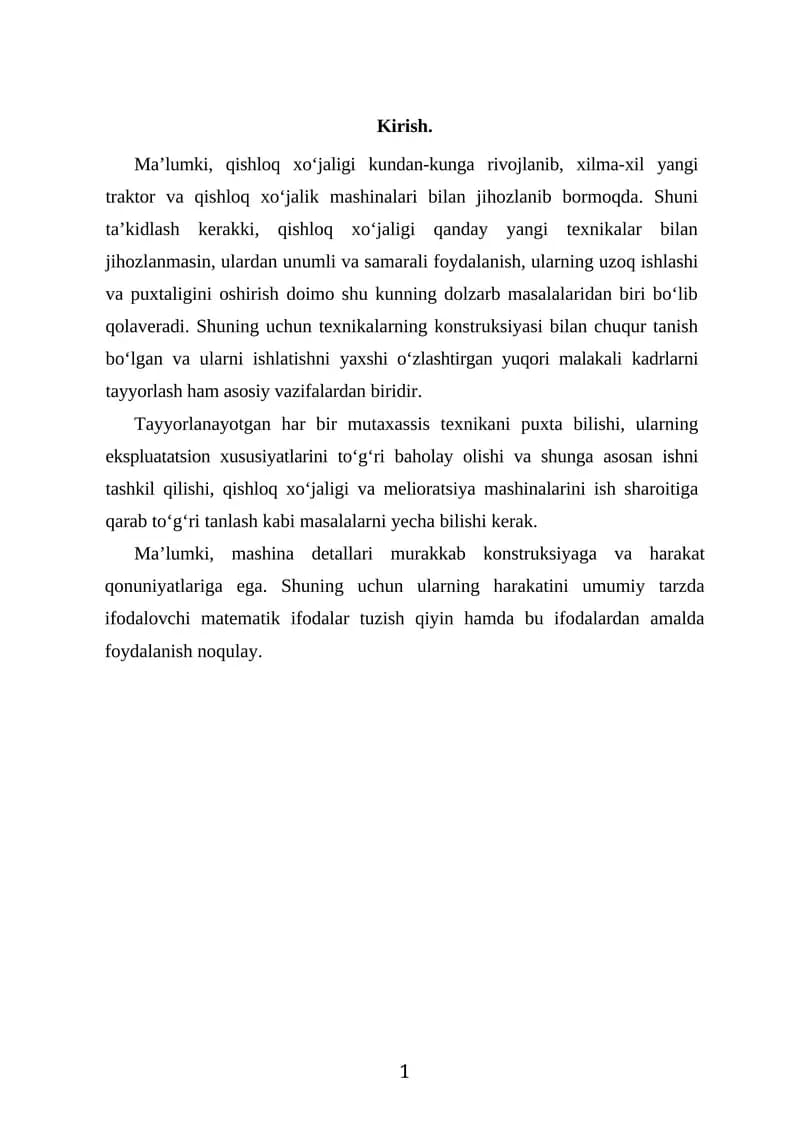 Kirish.

Ma’lumki, qishloq xo‘jaligi kundan-kunga rivojlanib, xilma-xil yangi traktor va qishloq xo‘jalik mashinalari bilan jihozlanib bormoqda. Shuni ta’kidlash kerakki, qishloq xo‘jaligi qanday yangi texnikalar bilan jihozlanmasin, ulardan unumli va samarali foydalanish, ularning uzoq ishlashi va puxtaligini oshirish doimo shu kunning dolzarb masalalaridan biri bo‘lib qolaveradi. Shuning uchun texnikalarning konstruksiyasi bilan chuqur tanish bo‘lgan va ularni ishlatishni yaxshi o‘zlashtirgan yuqori malakali kadrlarni tayyorlash ham asosiy vazifalardan biridir.

Tayyorlanayotgan har bir mutaxassis texnikani puxta bilishi, ularning ekspluatatsion xususiyatlarini to‘g‘ri baholay olishi va shunga asosan ishni tashkil qilishi, qishloq xo‘jaligi va melioratsiya mashinalarini ish sharoitiga qarab to‘g‘ri tanlash kabi masalalarni yecha bilishi kerak.

Ma’lumki, mashina detallari murakkab konstruksiyaga va harakat qonuniyatlariga ega. Shuning uchun ularning harakatini umumiy tarzda ifodalovchi matematik ifodalar tuzish qiyin hamda bu ifodalardan amalda foydalanish noqulay.

1